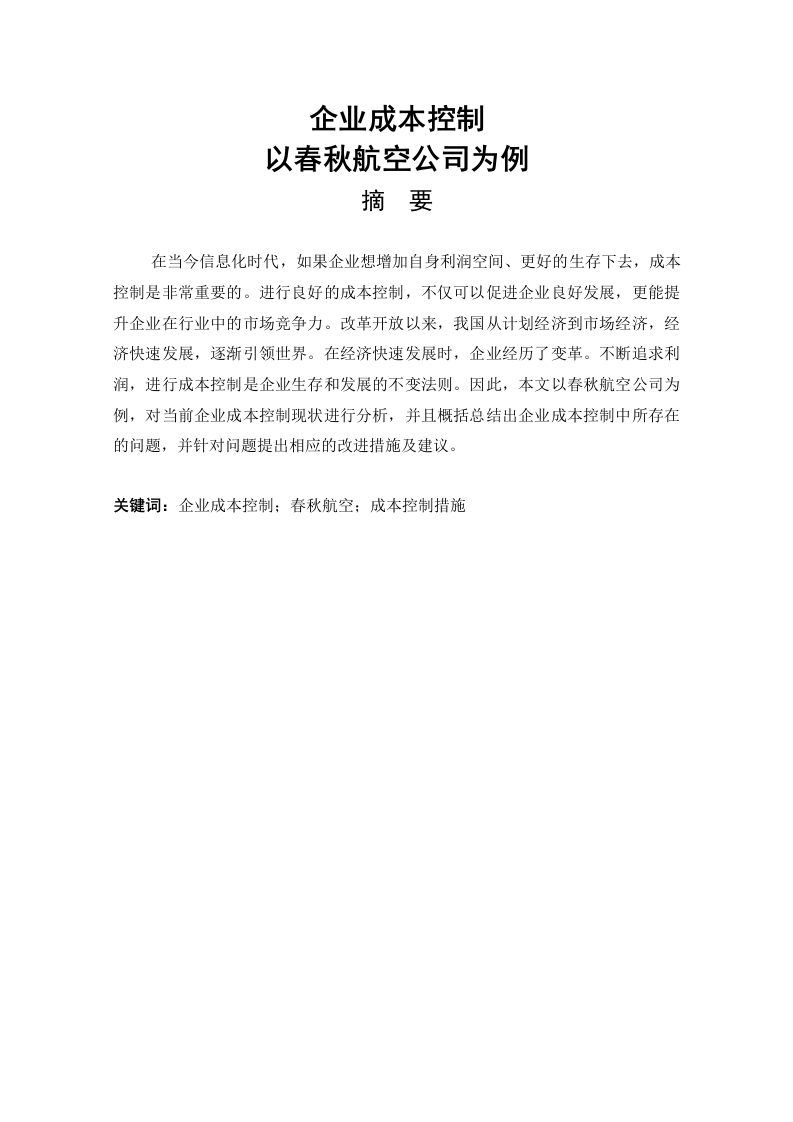 企业成本控制
以春秋航空公司为例
摘　要

在当今信息化时代，如果企业想增加自身利润空间、更好的生存下去，成本控制是非常重要的。进行良好的成本控制，不仅可以促进企业良好发展，更能提升企业在行业中的市场竞争力。改革开放以来，我国从计划经济到市场经济，经济快速发展，逐渐引领世界。在经济快速发展时，企业经历了变革。不断追求利润，进行成本控制是企业生存和发展的不变法则。因此，本文以春秋航空公司为例，对当前企业成本控制现状进行分析，并且概括总结出企业成本控制中所存在的问题，并针对问题提出相应的改进措施及建议。

关键词：企业成本控制；春秋航空；成本控制措施